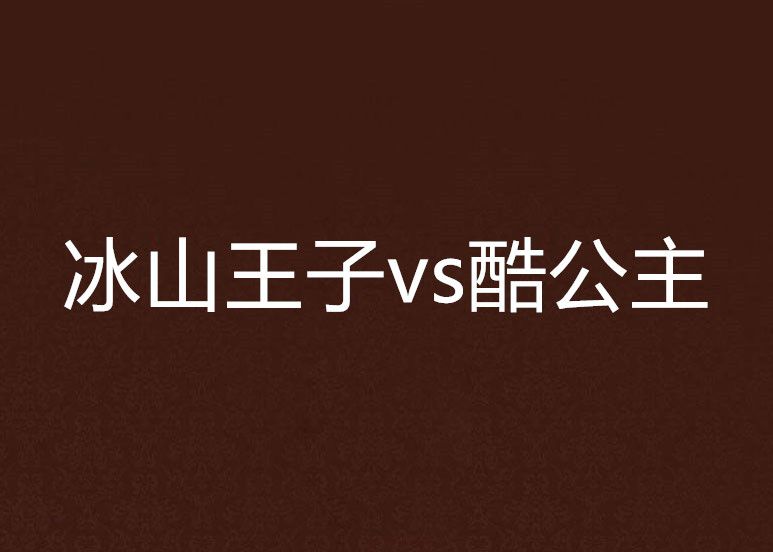 冰山王子vs酷公主